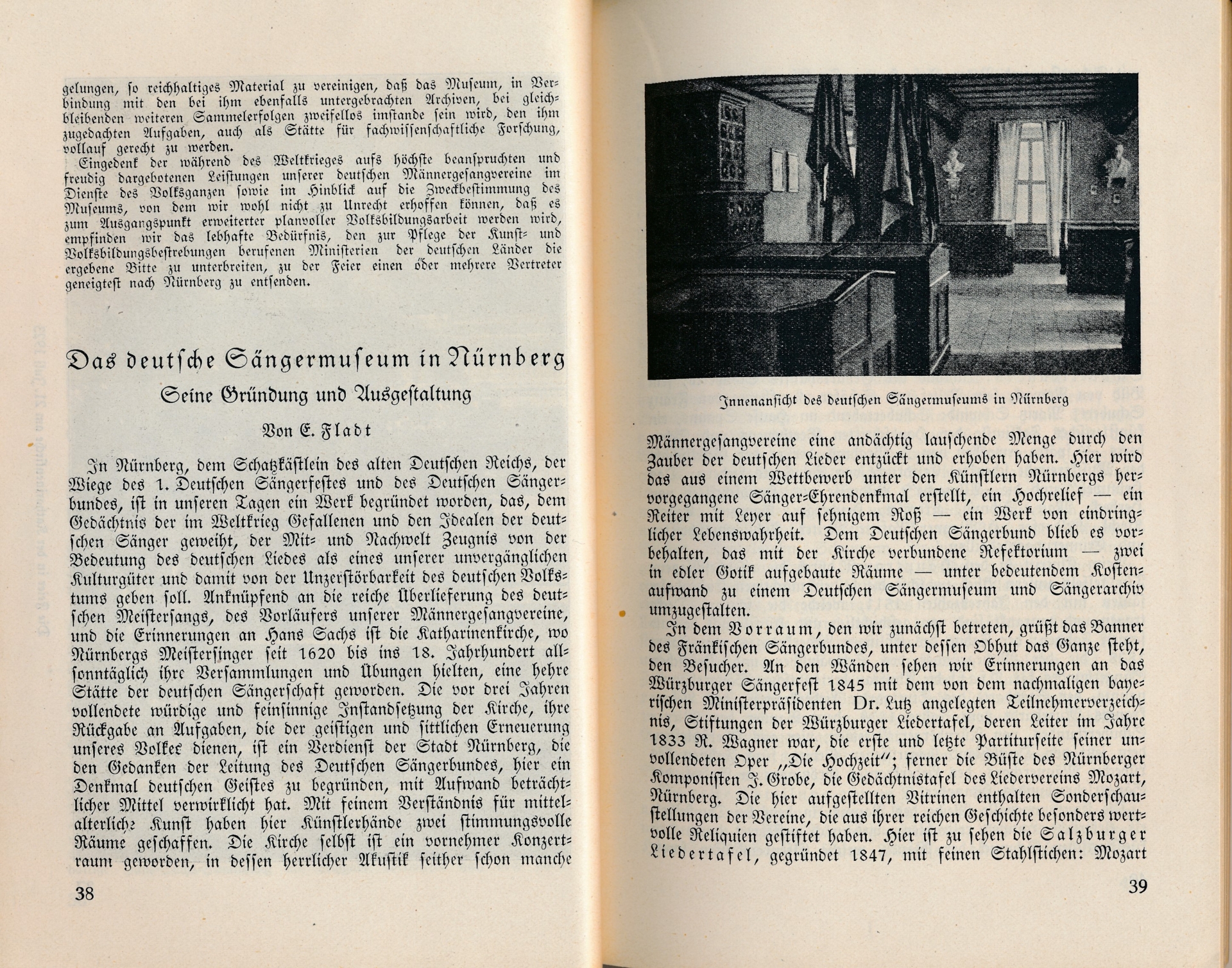 gelungen, ſo reichhaltiges Material zu vereinigen, daß das Muſeum, in Verbindung mit den bei ihm ebenfalls untergebrachten Archiven, bei gleichbleibenden weiteren Sammelerfolgen zweifellos imſtande ſein wird, den ihm zugedachten Aufgaben, auch als Stätte für fachwiſſenſchaftliche Forſchung, vollauf gerecht zu werden.

Eingedenk der während des Weltkrieges aufs höchſte beanſpruchten und freudig dargebotenen Leiſtungen unſerer deutſchen Männergeſangvereine im Dienſte des Volksganzen ſowie im Hinblick auf die Zweckbeſtimmung des Muſeums, von dem wir wohl nicht zu Unrecht erhoffen können, daß es zum Ausgangspunkt erweiterter planvoller Volksbildungsarbeit werden wird, empfinden wir das lebhafte Bedürfnis, den zur Pflege der Kunſt- und Volksbildungsbeſtrebungen berufenen Miniſterien der deutſchen Länder die ergebene Bitte zu unterbreiten, zu der Feier einen oder mehrere Vertreter geneigteſt nach Nürnberg zu entſenden.

Das deutſche Sängermuſeum in Nürnberg

Seine Gründung und Ausgeſtaltung

Von E. Fladt

In Nürnberg, dem Schatzkäſtlein des alten Deutſchen Reichs, der Wiege des 1. Deutſchen Sängerfeſtes und des Deutſchen Sängerbundes, iſt in unſeren Tagen ein Werk begründet worden, das, dem Gedächtnis der im Weltkrieg Gefallenen und den Idealen der deutſchen Sänger geweiht, der Mit- und Nachwelt Zeugnis von der Bedeutung des deutſchen Liedes als eines unſerer unvergänglichen Kulturgüter und damit von der Unzerſtörbarkeit des deutſchen Volkstums geben ſoll. Anknüpfend an die reiche Überlieferung des deutſchen Meiſterſangs, des Vorläufers unſerer Männergeſangvereine, und die Erinnerungen an Hans Sachs iſt die Katharinenkirche, wo Nürnbergs Meiſterſinger ſeit 1620 bis ins 18. Jahrhundert allſonntäglich ihre Verſammlungen und Übungen hielten, eine hehre Stätte der deutſchen Sängerſchaft geworden. Die vor drei Jahren vollendete würdige und feinſinnige Inſtandſetzung der Kirche, ihre Rückgabe an Aufgaben, die der geiſtigen und ſittlichen Erneuerung unſeres Volkes dienen, iſt ein Verdienſt der Stadt Nürnberg, die den Gedanken der Leitung des Deutſchen Sängerbundes, hier ein Denkmal deutſchen Geiſtes zu begründen, mit Aufwand beträchtlicher Mittel verwirklicht hat. Mit feinem Verſtändnis für mittelalterliche Kunſt haben hier Künſtlerhände zwei ſtimmungsvolle Räume geſchaffen. Die Kirche ſelbſt iſt ein vornehmer Konzertraum geworden, in deſſen herrlicher Akuſtik ſeither ſchon manche

38

Innenanſicht des deutſchen Sängermuſeums in Nürnberg

Männergeſangvereine eine andächtig lauſchende Menge durch den Zauber der deutſchen Lieder entzückt und erhoben haben. Hier wird das aus einem Wettbewerb unter den Künſtlern Nürnbergs hervorgegangene Sänger-Ehrendenkmal erſtellt, ein Hochrelief — ein Reiter mit Leyer auf ſehnigem Roß — ein Werk von eindringlicher Lebenswahrheit. Dem Deutſchen Sängerbund blieb es vorbehalten, das mit der Kirche verbundene Refektorium — zwei in edler Gotik aufgebaute Räume — unter bedeutendem Koſtenaufwand zu einem Deutſchen Sängermuſeum und Sängerarchiv umzugeſtalten.

In dem Vorraum, den wir zunächſt betreten, grüßt das Banner des Fränkiſchen Sängerbundes, unter deſſen Obhut das Ganze ſteht, den Beſucher. An den Wänden ſehen wir Erinnerungen an das Würzburger Sängerfeſt 1845 mit dem von dem nachmaligen bayeriſchen Miniſterpräſidenten Dr. Lutz angelegten Teilnehmerverzeichnis, Stiftungen der Würzburger Liedertafel, deren Leiter im Jahre 1833 R. Wagner war, die erſte und letzte Partiturſeite ſeiner unvollendeten Oper „Die Hochzeit“; ferner die Büſte des Nürnberger Komponiſten J. Grobe, die Gedächtnistafel des Liedervereins Mozart, Nürnberg. Die hier aufgeſtellten Vitrinen enthalten Sonderſchauſtellungen der Vereine, die aus ihrer reichen Geſchichte beſonders wertvolle Reliquien geſtiftet haben. Hier iſt zu ſehen die Salzburger Liedertafel, gegründet 1847, mit feinen Stahlſtichen: Mozart

39